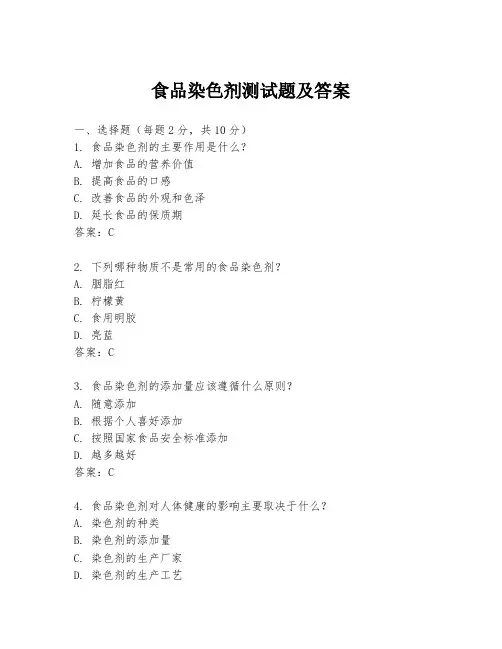 食品染色剂测试题及答案

一、选择题（每题 2 分，共 10 分）
1. 食品染色剂的主要作用是什么？
A. 增加食品的营养价值
B. 提高食品的口感
C. 改善食品的外观和色泽
D. 延长食品的保质期
答案：C

2. 下列哪种物质不是常用的食品染色剂？
A. 胭脂红
B. 柠檬黄
C. 食用明胶
D. 亮蓝
答案：C

3. 食品染色剂的添加量应该遵循什么原则？
A. 随意添加
B. 根据个人喜好添加
C. 按照国家食品安全标准添加
D. 越多越好
答案：C

4. 食品染色剂对人体健康的影响主要取决于什么？
A. 染色剂的种类
B. 染色剂的添加量
C. 染色剂的生产厂家
D. 染色剂的生产工艺